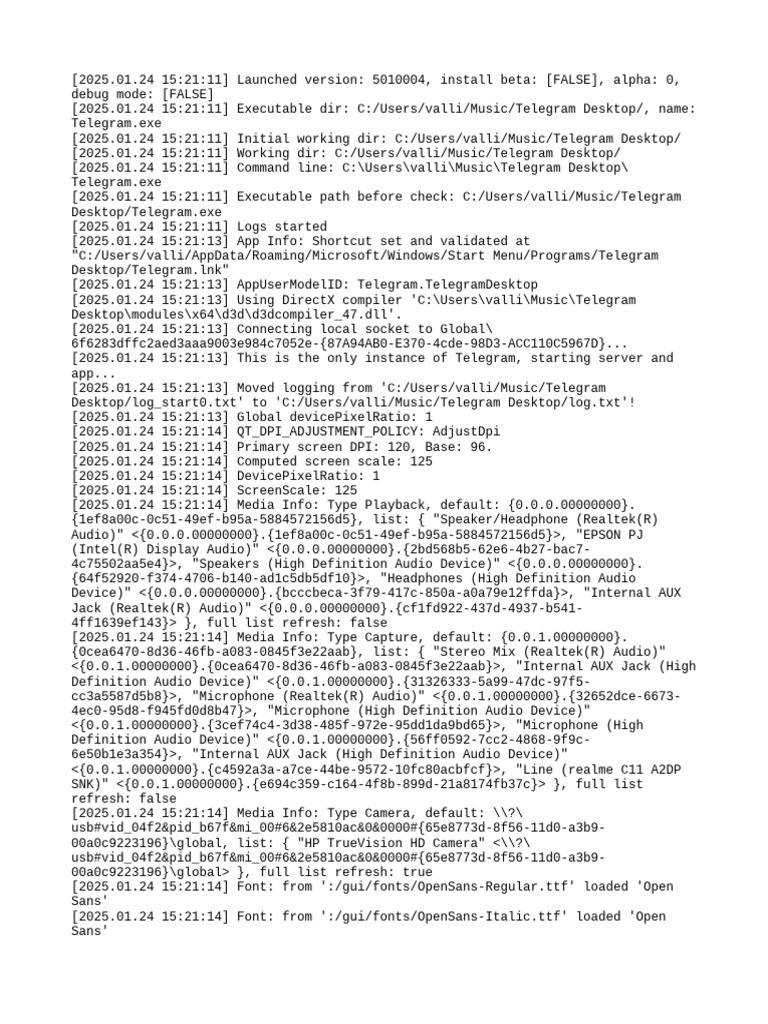 [2025.01.24 15:21:11] Launched version: 5010004, install beta: [FALSE], alpha: 0, debug mode: [FALSE]
[2025.01.24 15:21:11] Executable dir: C:/Users/valli/Music/Telegram Desktop/, name: Telegram.exe
[2025.01.24 15:21:11] Initial working dir: C:/Users/valli/Music/Telegram Desktop/
[2025.01.24 15:21:11] Working dir: C:/Users/valli/Music/Telegram Desktop/
[2025.01.24 15:21:11] Command line: C:\Users\valli\Music\Telegram Desktop\Telegram.exe
[2025.01.24 15:21:11] Executable path before check: C:/Users/valli/Music/Telegram Desktop/Telegram.exe
[2025.01.24 15:21:11] Logs started
[2025.01.24 15:21:13] App Info: Shortcut set and validated at "C:/Users/valli/AppData/Roaming/Microsoft/Windows/Start Menu/Programs/Telegram Desktop/Telegram.lnk"
[2025.01.24 15:21:13] AppUserModelID: Telegram.TelegramDesktop
[2025.01.24 15:21:13] Using DirectX compiler 'C:\Users\valli\Music\Telegram Desktop\modules\x64\d3d\d3dcompiler_47.dll'.
[2025.01.24 15:21:13] Connecting local socket to Global\6f6283dffc2aed3aaa9003e984c7052e-{87A94AB0-E370-4cde-98D3-ACC110C5967D}...
[2025.01.24 15:21:13] This is the only instance of Telegram, starting server and app...
[2025.01.24 15:21:13] Moved logging from 'C:/Users/valli/Music/Telegram Desktop/log_start0.txt' to 'C:/Users/valli/Music/Telegram Desktop/log.txt'!
[2025.01.24 15:21:13] Global devicePixelRatio: 1
[2025.01.24 15:21:14] QT_DPI_ADJUSTMENT_POLICY: AdjustDpi
[2025.01.24 15:21:14] Primary screen DPI: 120, Base: 96.
[2025.01.24 15:21:14] Computed screen scale: 125
[2025.01.24 15:21:14] DevicePixelRatio: 1
[2025.01.24 15:21:14] ScreenScale: 125
[2025.01.24 15:21:14] Media Info: Type Playback, default: {0.0.0.00000000}.{1ef8a00c-0c51-49ef-b95a-5884572156d5}, list: { "Speaker/Headphone (Realtek(R) Audio)" <{0.0.0.00000000}.{1ef8a00c-0c51-49ef-b95a-5884572156d5}>, "EPSON PJ (Intel(R) Display Audio)" <{0.0.0.00000000}.{2bd568b5-62e6-4b27-bac7-4c75502aa5e4}>, "Speakers (High Definition Audio Device)" <{0.0.0.00000000}.{64f52920-f374-4706-b140-ad1c5db5df10}>, "Headphones (High Definition Audio Device)" <{0.0.0.00000000}.{bcccbeca-3f79-417c-850a-a0a79e12ffda}>, "Internal AUX Jack (Realtek(R) Audio)" <{0.0.0.00000000}.{cf1fd922-437d-4937-b541-4ff1639ef143}> }, full list refresh: false
[2025.01.24 15:21:14] Media Info: Type Capture, default: {0.0.1.00000000}.{0cea6470-8d36-46fb-a083-0845f3e22aab}, list: { "Stereo Mix (Realtek(R) Audio)" <{0.0.1.00000000}.{0cea6470-8d36-46fb-a083-0845f3e22aab}>, "Internal AUX Jack (High Definition Audio Device)" <{0.0.1.00000000}.{31326333-5a99-47dc-97f5-cc3a5587d5b8}>, "Microphone (Realtek(R) Audio)" <{0.0.1.00000000}.{32652dce-6673-4ec0-95d8-f945fd0d8b47}>, "Microphone (High Definition Audio Device)" <{0.0.1.00000000}.{3cef74c4-3d38-485f-972e-95dd1da9bd65}>, "Microphone (High Definition Audio Device)" <{0.0.1.00000000}.{56ff0592-7cc2-4868-9f9c-6e50b1e3a354}>, "Internal AUX Jack (High Definition Audio Device)" <{0.0.1.00000000}.{c4592a3a-a7ce-44be-9572-10fc80acbfcf}>, "Line (realme C11 A2DP SNK)" <{0.0.1.00000000}.{e694c359-c164-4f8b-899d-21a8174fb37c}> }, full list refresh: false
[2025.01.24 15:21:14] Media Info: Type Camera, default: \\?\usb#vid_04f2&pid_b67f&mi_00#6&2e5810ac&0&0000#{65e8773d-8f56-11d0-a3b9-00a0c9223196}\global, list: { "HP TrueVision HD Camera" <\\?\usb#vid_04f2&pid_b67f&mi_00#6&2e5810ac&0&0000#{65e8773d-8f56-11d0-a3b9-00a0c9223196}\global> }, full list refresh: true
[2025.01.24 15:21:14] Font: from ':/gui/fonts/OpenSans-Regular.ttf' loaded 'Open Sans'
[2025.01.24 15:21:14] Font: from ':/gui/fonts/OpenSans-Italic.ttf' loaded 'Open Sans'